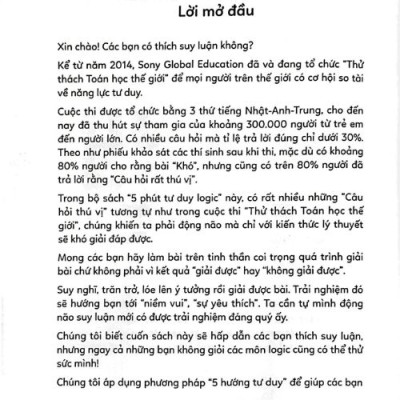 Lời mở đầu

Xin chào! Các bạn có thích suy luận không?

Kể từ năm 2014, Sony Global Education đã và đang tổ chức "Thử thách Toán học thế giới" để mọi người trên thế giới có cơ hội so tài về năng lực tư duy.

Cuộc thi được tổ chức bằng 3 thứ tiếng Nhật-Anh-Trung, cho đến nay đã thu hút sự tham gia của khoảng 300.000 người từ trẻ em đến người lớn. Có nhiều câu hỏi mà tỉ lệ trả lời đúng chỉ dưới 30%. Theo như phiếu khảo sát các thí sinh sau khi thi, mặc dù có khoảng 80% người cho rằng bài "Khó", nhưng cũng có trên 80% người đã trả lời rằng "Câu hỏi rất thú vị".

Trong bộ sách "5 phút tư duy logic" này, có rất nhiều những "Câu hỏi thú vị" tương tự như trong cuộc thi "Thử thách Toán học thế giới", chúng khiến ta phải động não mà chỉ với kiến thức lý thuyết sẽ khó giải đáp được.

Mong các bạn hãy làm bài trên tinh thần coi trọng quá trình giải bài chứ không phải vì kết quả "giải được" hay "không giải được".

Suy nghĩ, trăn trở, lóe lên ý tưởng rồi giải được bài. Trải nghiệm đó sẽ hướng bạn tới "niềm vui", "sự yêu thích". Ta cần tự mình động não suy luận mới có được trải nghiệm đáng quý ấy.

Chúng tôi biết cuốn sách này sẽ hấp dẫn các bạn thích suy luận, nhưng ngay cả những bạn không giỏi các môn logic cũng có thể thử sức mình!

Chúng tôi áp dụng phương pháp "5 hướng tư duy" để giúp các bạn